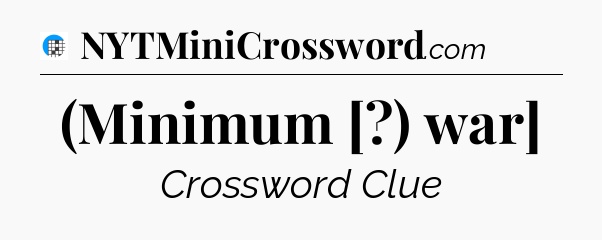 NYTMiniCrossword.com

(Minimum [?) war]

Crossword Clue